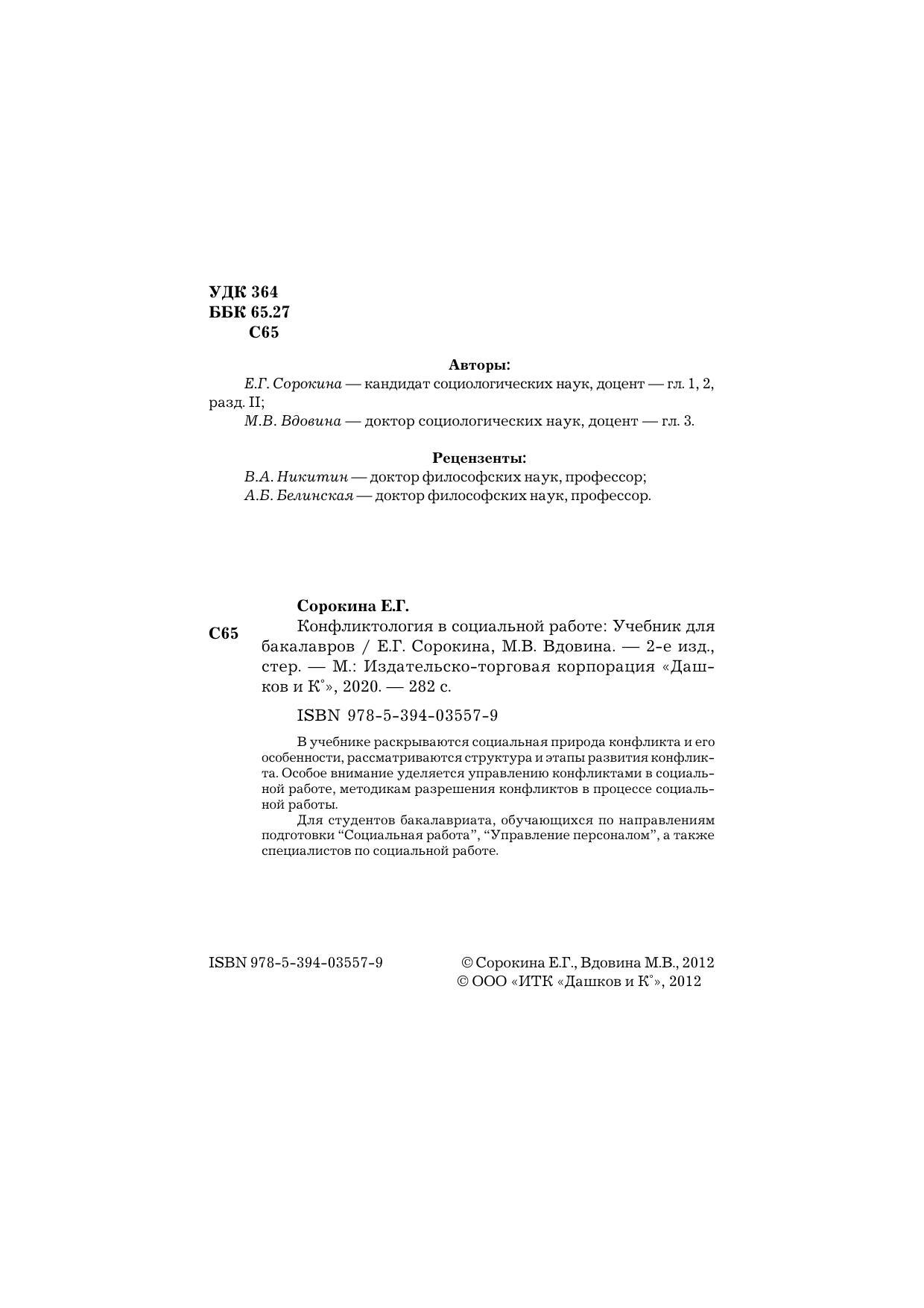 УДК 364
ББК 65.27
С65

Авторы:

Е.Г. Сорокина — кандидат социологических наук, доцент — гл. 1, 2, разд. II;

М.В. Вдовина — доктор социологических наук, доцент — гл. 3.

Рецензенты:

В.А. Никитин — доктор философских наук, профессор;

А.Б. Белинская — доктор философских наук, профессор.

Сорокина Е.Г.

С65

Конфликтология в социальной работе: Учебник для бакалавров / Е.Г. Сорокина, М.В. Вдовина. — 2-е изд., стер. — М.: Издательско-торговая корпорация «Дашков и К°», 2020. — 282 с.

ISBN 978-5-394-03557-9

В учебнике раскрываются социальная природа конфликта и его особенности, рассматриваются структура и этапы развития конфликта. Особое внимание уделяется управлению конфликтами в социальной работе, методикам разрешения конфликтов в процессе социальной работы.

Для студентов бакалавриата, обучающихся по направлениям подготовки "Социальная работа", "Управление персоналом", а также специалистов по социальной работе.

ISBN 978-5-394-03557-9

© Сорокина Е.Г., Вдовина М.В., 2012
© ООО «ИТК «Дашков и К°», 2012